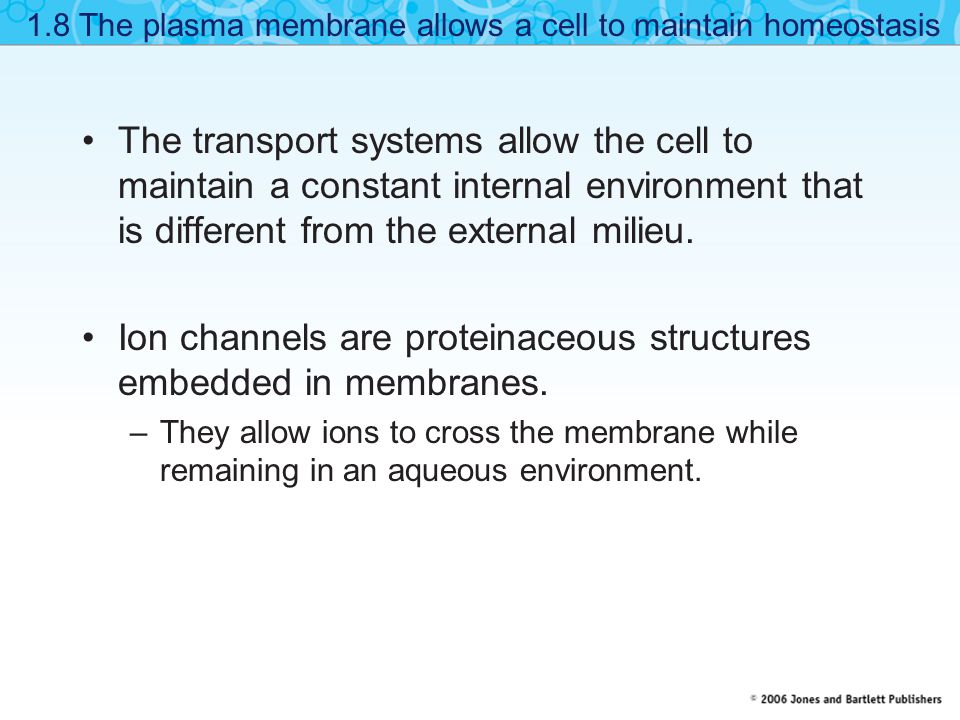 1.8 The plasma membrane allows a cell to maintain homeostasis

• The transport systems allow the cell to maintain a constant internal environment that is different from the external milieu.

• Ion channels are proteinaceous structures embedded in membranes.

– They allow ions to cross the membrane while remaining in an aqueous environment.

© 2006 Jones and Bartlett Publishers